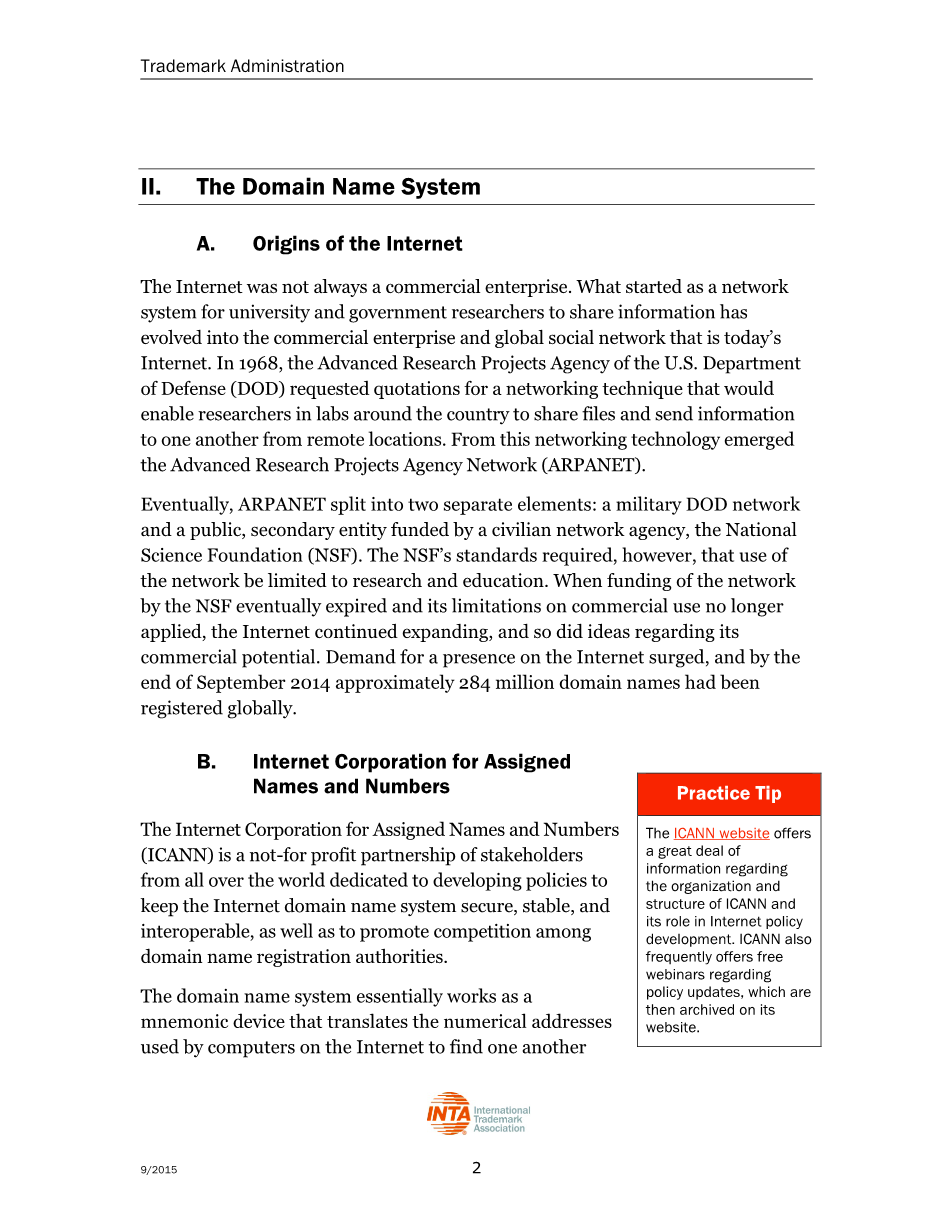 Trademark Administration

II. The Domain Name System

A. Origins of the Internet

The Internet was not always a commercial enterprise. What started as a network system for university and government researchers to share information has evolved into the commercial enterprise and global social network that is today's Internet. In 1968, the Advanced Research Projects Agency of the U.S. Department of Defense (DOD) requested quotations for a networking technique that would enable researchers in labs around the country to share files and send information to one another from remote locations. From this networking technology emerged the Advanced Research Projects Agency Network (ARPANET).

Eventually, ARPANET split into two separate elements: a military DOD network and a public, secondary entity funded by a civilian network agency, the National Science Foundation (NSF). The NSF's standards required, however, that use of the network be limited to research and education. When funding of the network by the NSF eventually expired and its limitations on commercial use no longer applied, the Internet continued expanding, and so did ideas regarding its commercial potential. Demand for a presence on the Internet surged, and by the end of September 2014 approximately 284 million domain names had been registered globally.

B. Internet Corporation for Assigned Names and Numbers

The Internet Corporation for Assigned Names and Numbers (ICANN) is a not-for profit partnership of stakeholders from all over the world dedicated to developing policies to keep the Internet domain name system secure, stable, and interoperable, as well as to promote competition among domain name registration authorities.

The domain name system essentially works as a mnemonic device that translates the numerical addresses used by computers on the Internet to find one another

Practice Tip

The ICANN website offers a great deal of information regarding the organization and structure of ICANN and its role in Internet policy development. ICANN also frequently offers free webinars regarding policy updates, which are then archived on its website.

INTA International Trademark Association

9/2015

2